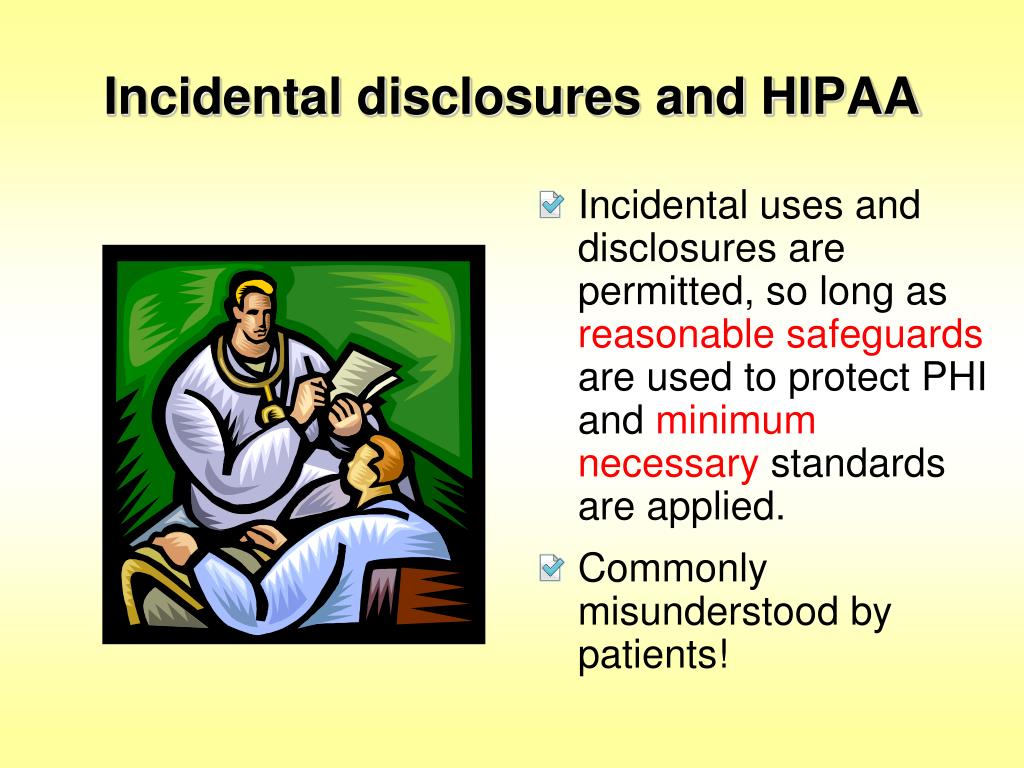 Incidental disclosures and HIPAA

Incidental uses and disclosures are permitted, so long as reasonable safeguards are used to protect PHI and minimum necessary standards are applied.

Commonly misunderstood by patients!